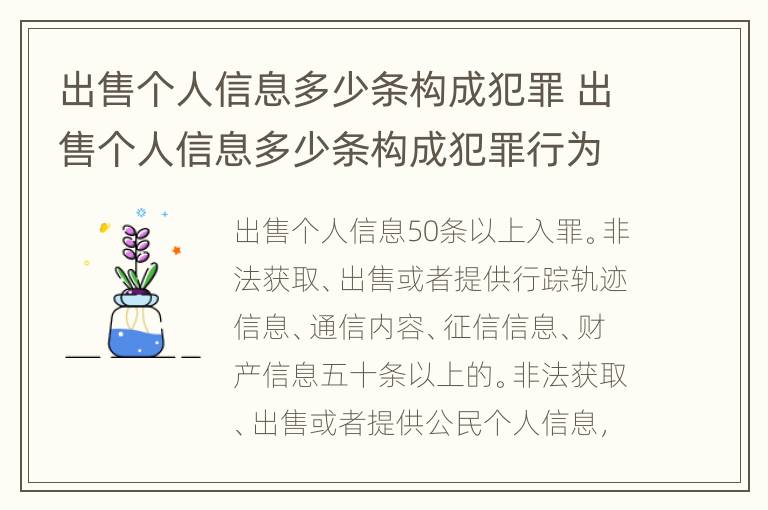 出售个人信息多少条构成犯罪 出售个人信息多少条构成犯罪行为

出售个人信息50条以上入罪。非法获取、出售或者提供行踪轨迹信息、通信内容、征信信息、财产信息五十条以上的。非法获取、出售或者提供公民个人信息，